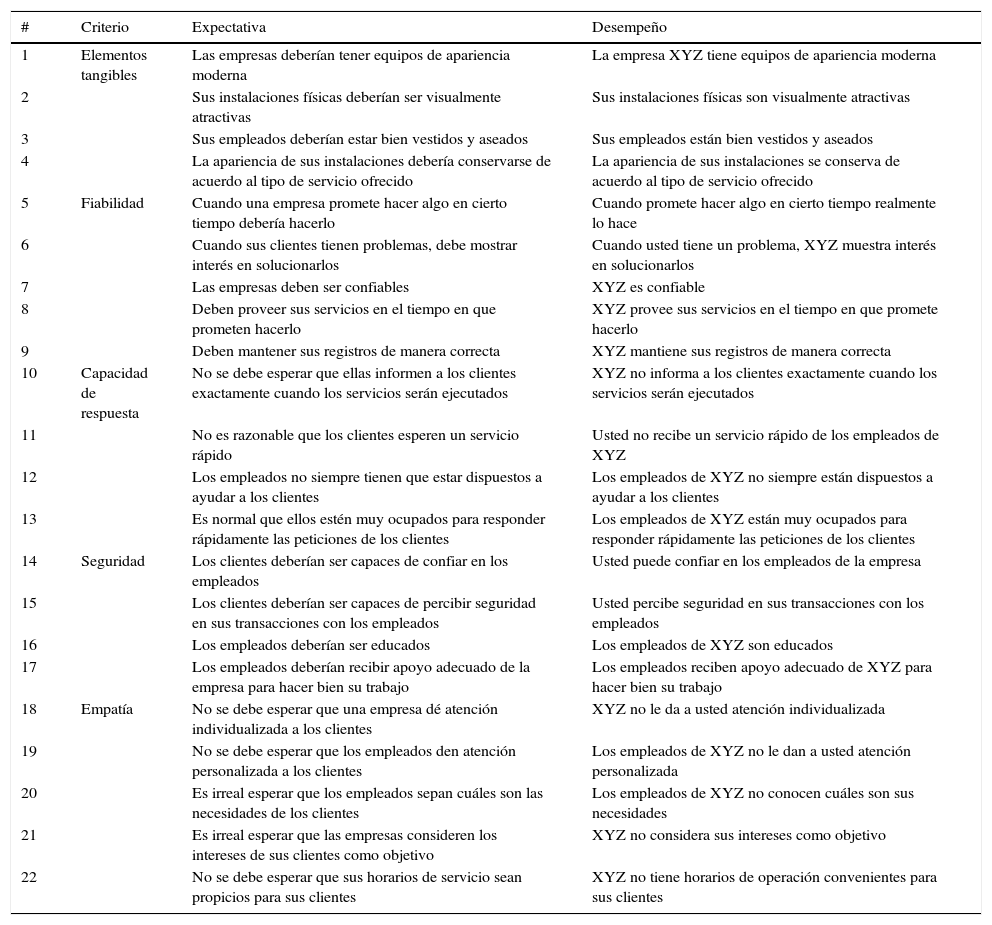 | # | Criterio | Expectativa | Desempeño |
|---|---|---|---|
| 1 | Elementos tangibles | Las empresas deberían tener equipos de apariencia moderna | La empresa XYZ tiene equipos de apariencia moderna |
| 2 | | Sus instalaciones físicas deberían ser visualmente atractivas | Sus instalaciones físicas son visualmente atractivas |
| 3 | | Sus empleados deberían estar bien vestidos y aseados | Sus empleados están bien vestidos y aseados |
| 4 | | La apariencia de sus instalaciones debería conservarse de acuerdo al tipo de servicio ofrecido | La apariencia de sus instalaciones se conserva de acuerdo al tipo de servicio ofrecido |
| 5 | Fiabilidad | Cuando una empresa promete hacer algo en cierto tiempo debería hacerlo | Cuando promete hacer algo en cierto tiempo realmente lo hace |
| 6 | | Cuando sus clientes tienen problemas, debe mostrar interés en solucionarlos | Cuando usted tiene un problema, XYZ muestra interés en solucionarlos |
| 7 | | Las empresas deben ser confiables | XYZ es confiable |
| 8 | | Deben proveer sus servicios en el tiempo en que prometen hacerlo | XYZ provee sus servicios en el tiempo en que promete hacerlo |
| 9 | | Deben mantener sus registros de manera correcta | XYZ mantiene sus registros de manera correcta |
| 10 | Capacidad de respuesta | No se debe esperar que ellas informen a los clientes exactamente cuando los servicios serán ejecutados | XYZ no informa a los clientes exactamente cuando los servicios serán ejecutados |
| 11 | | No es razonable que los clientes esperen un servicio rápido | Usted no recibe un servicio rápido de los empleados de XYZ |
| 12 | | Los empleados no siempre tienen que estar dispuestos a ayudar a los clientes | Los empleados de XYZ no siempre están dispuestos a ayudar a los clientes |
| 13 | | Es normal que ellos estén muy ocupados para responder rápidamente las peticiones de los clientes | Los empleados de XYZ están muy ocupados para responder rápidamente las peticiones de los clientes |
| 14 | Seguridad | Los clientes deberían ser capaces de confiar en los empleados | Usted puede confiar en los empleados de la empresa |
| 15 | | Los clientes deberían ser capaces de percibir seguridad en sus transacciones con los empleados | Usted percibe seguridad en sus transacciones con los empleados |
| 16 | | Los empleados deberían ser educados | Los empleados de XYZ son educados |
| 17 | | Los empleados deberían recibir apoyo adecuado de la empresa para hacer bien su trabajo | Los empleados reciben apoyo adecuado de XYZ para hacer bien su trabajo |
| 18 | Empatía | No se debe esperar que una empresa dé atención individualizada a los clientes | XYZ no le da a usted atención individualizada |
| 19 | | No se debe esperar que los empleados den atención personalizada a los clientes | Los empleados de XYZ no le dan a usted atención personalizada |
| 20 | | Es irreal esperar que los empleados sepan cuáles son las necesidades de los clientes | Los empleados de XYZ no conocen cuáles son sus necesidades |
| 21 | | Es irreal esperar que las empresas consideren los intereses de sus clientes como objetivo | XYZ no considera sus intereses como objetivo |
| 22 | | No se debe esperar que sus horarios de servicio sean propicios para sus clientes | XYZ no tiene horarios de operación convenientes para sus clientes |